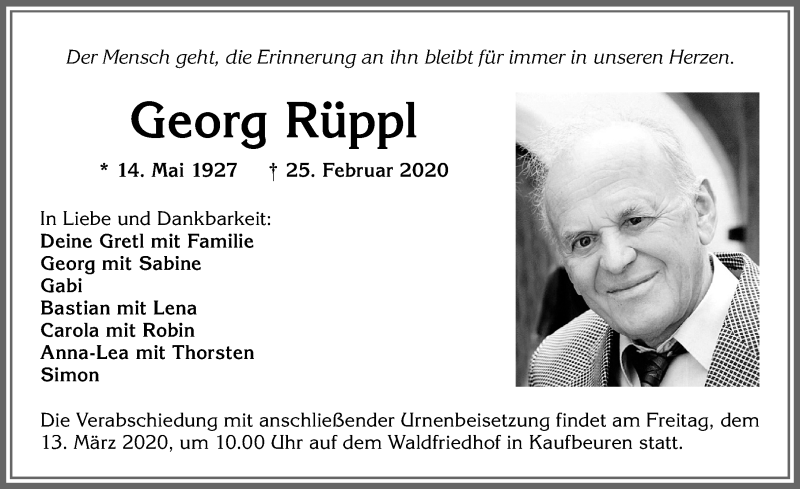 Der Mensch geht, die Erinnerung an ihn bleibt für immer in unseren Herzen.

Georg Rüppl

* 14. Mai 1927 † 25. Februar 2020

In Liebe und Dankbarkeit:
Deine Gretl mit Familie
Georg mit Sabine
Gabi
Bastian mit Lena
Carola mit Robin
Anna-Lea mit Thorsten
Simon

Die Verabschiedung mit anschließender Urnenbeisetzung findet am Freitag, dem 13. März 2020, um 10.00 Uhr auf dem Waldfriedhof in Kaufbeuren statt.